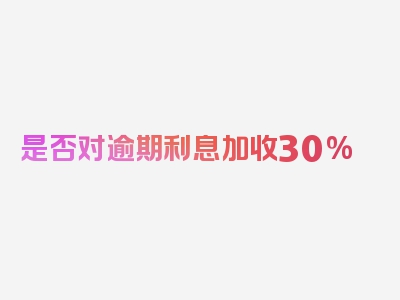 是否对逾期利息加收30%